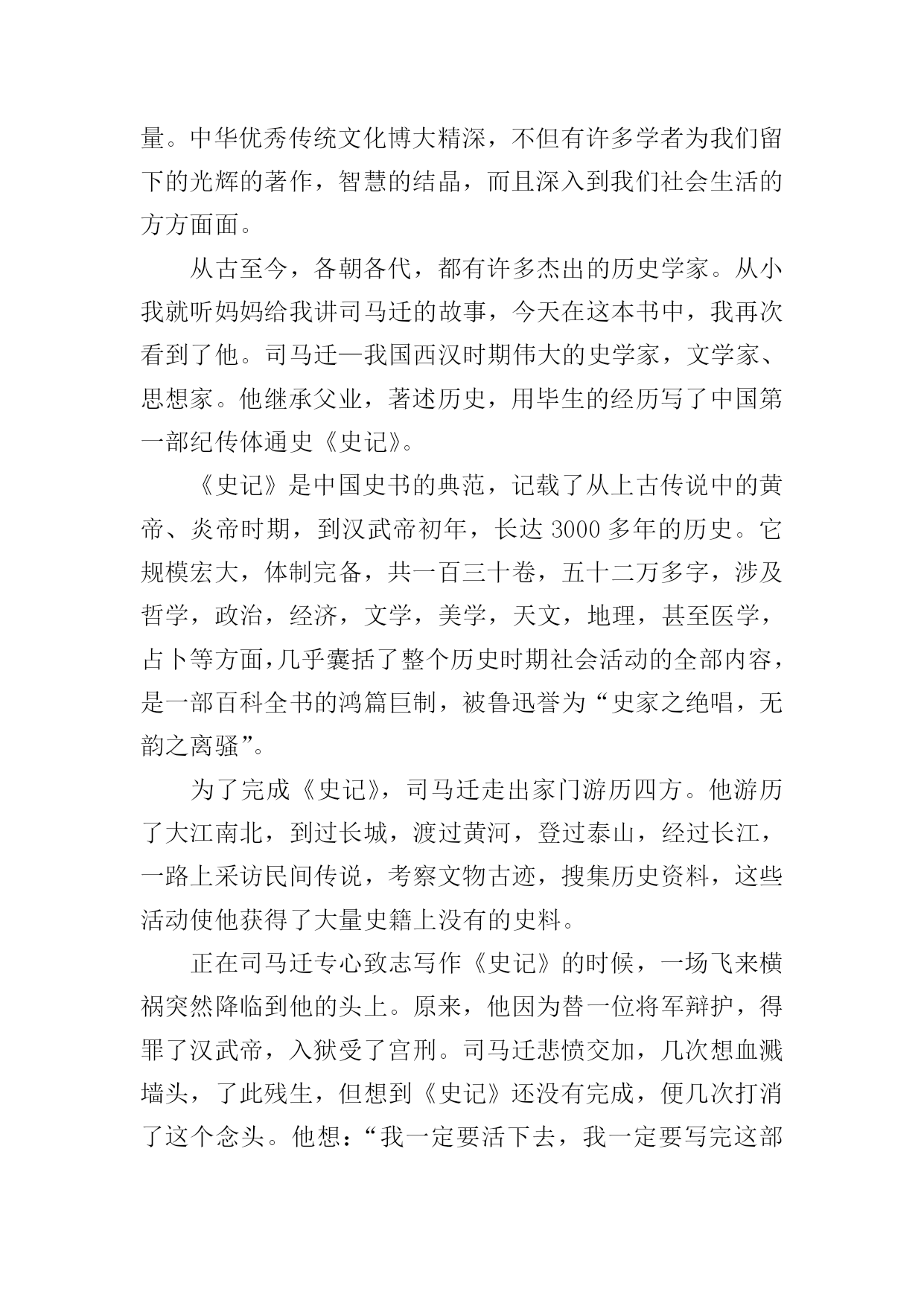 量。中华优秀传统文化博大精深，不但有许多学者为我们留下的光辉的著作，智慧的结晶，而且深入到我们社会生活的方方面面。

从古至今，各朝各代，都有许多杰出的历史学家。从小我就听妈妈给我讲司马迁的故事，今天在这本书中，我再次看到了他。司马迁—我国西汉时期伟大的史学家，文学家、思想家。他继承父业，著述历史，用毕生的经历写了中国第一部纪传体通史《史记》。

《史记》是中国史书的典范，记载了从上古传说中的黄帝、炎帝时期，到汉武帝初年，长达 3000 多年的历史。它规模宏大，体制完备，共一百三十卷，五十二万多字，涉及哲学，政治，经济，文学，美学，天文，地理，甚至医学，占卜等方面，几乎囊括了整个历史时期社会活动的全部内容，是一部百科全书的鸿篇巨制，被鲁迅誉为“史家之绝唱，无韵之离骚”。

为了完成《史记》，司马迁走出家门游历四方。他游历了大江南北，到过长城，渡过黄河，登过泰山，经过长江，一路上采访民间传说，考察文物古迹，搜集历史资料，这些活动使他获得了大量史籍上没有的史料。

正在司马迁专心致志写作《史记》的时候，一场飞来横祸突然降临到他的头上。原来，他因为替一位将军辩护，得罪了汉武帝，入狱受了宫刑。司马迁悲愤交加，几次想血溅墙头，了此残生，但想到《史记》还没有完成，便几次打消了这个念头。他想：“我一定要活下去，我一定要写完这部